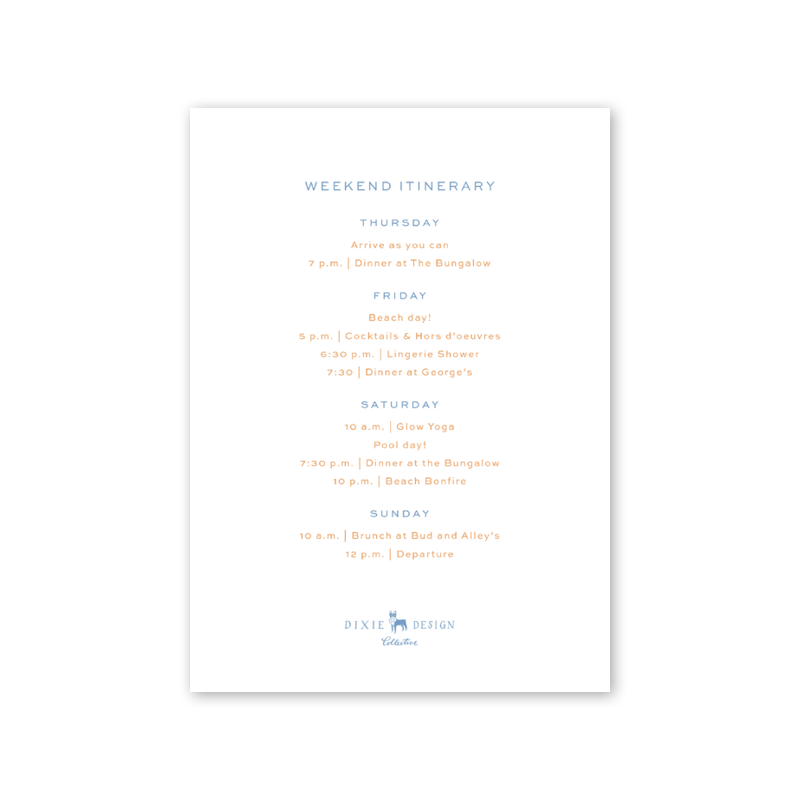 WEEKEND ITINERARY

THURSDAY

Arrive as you can

7 p.m. | Dinner at The Bungalow

FRIDAY

Beach day!

5 p.m. | Cocktails & Hors d'oeuvres

6:30 p.m. | Lingerie Shower

7:30 | Dinner at George's

SATURDAY

10 a.m. | Glow Yoga

Pool day!

7:30 p.m. | Dinner at the Bungalow

10 p.m. | Beach Bonfire

SUNDAY

10 a.m. | Brunch at Bud and Alley's

12 p.m. | Departure

DIXIE DESIGN
Collective